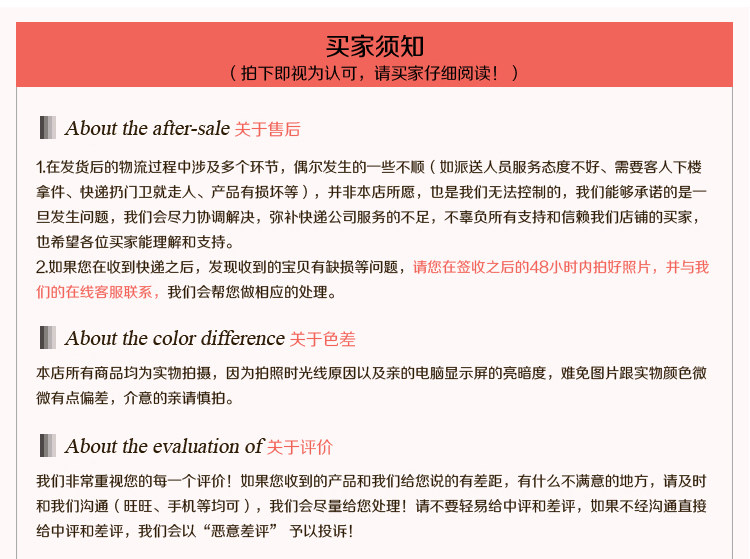 买家须知
（拍下即视为认可，请买家仔细阅读！）

About the after-sale 关于售后

1.在发货后的物流过程中涉及多个环节，偶尔发生的一些不顺（如派送人员服务态度不好、需要客人下楼拿件、快递扔门卫就走人、产品有损坏等），并非本店所愿，也是我们无法控制的，我们能够承诺的是一旦发生问题，我们会尽力协调解决，弥补快递公司服务的不足，不辜负所有支持和信赖我们店铺的买家，也希望各位买家能理解和支持。
2.如果您在收到快递之后，发现收到的宝贝有缺损等问题，请您在签收之后的48小时内拍好照片，并与我们的在线客服联系，我们会帮您做相应的处理。

About the color difference 关于色差

本店所有商品均为实物拍摄，因为拍照时光线原因以及亲的电脑显示屏的亮暗度，难免图片跟实物颜色微微有点偏差，介意的亲请慎拍。

About the evaluation of 关于评价

我们非常重视您的每一个评价！如果您收到的产品和我们给您说的有差距，有什么不满意的地方，请及时和我们沟通（旺旺、手机等均可），我们会尽量给您处理！请不要轻易给中评和差评，如果不经沟通直接给中评和差评，我们会以“恶意差评” 予以投诉！